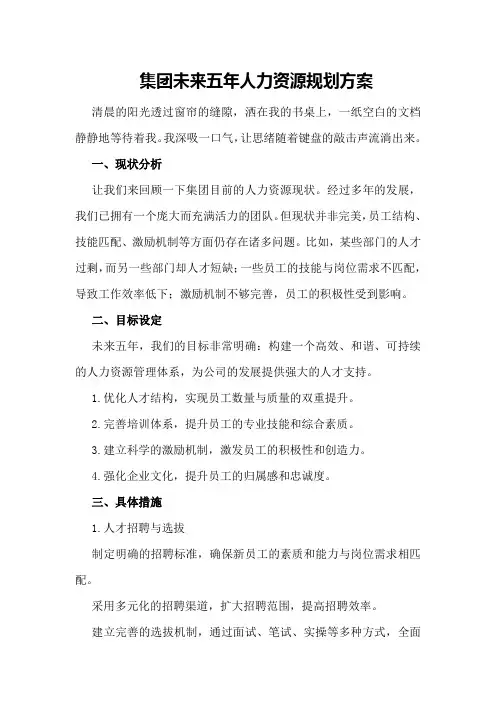 集团未来五年人力资源规划方案

清晨的阳光透过窗帘的缝隙，洒在我的书桌上，一纸空白的文档静静地等待着我。我深吸一口气，让思绪随着键盘的敲击声流淌出来。

一、现状分析

让我们来回顾一下集团目前的人力资源现状。经过多年的发展，我们已拥有一个庞大而充满活力的团队。但现状并非完美，员工结构、技能匹配、激励机制等方面仍存在诸多问题。比如，某些部门的人才过剩，而另一些部门却人才短缺；一些员工的技能与岗位需求不匹配，导致工作效率低下；激励机制不够完善，员工的积极性受到影响。

二、目标设定

未来五年，我们的目标非常明确：构建一个高效、和谐、可持续的人力资源管理体系，为公司的发展提供强大的人才支持。

1.优化人才结构，实现员工数量与质量的双重提升。

2.完善培训体系，提升员工的专业技能和综合素质。

3.建立科学的激励机制，激发员工的积极性和创造力。

4.强化企业文化，提升员工的归属感和忠诚度。

三、具体措施

1.人才招聘与选拔

制定明确的招聘标准，确保新员工的素质和能力与岗位需求相匹配。

采用多元化的招聘渠道，扩大招聘范围，提高招聘效率。

建立完善的选拔机制，通过面试、笔试、实操等多种方式，全面